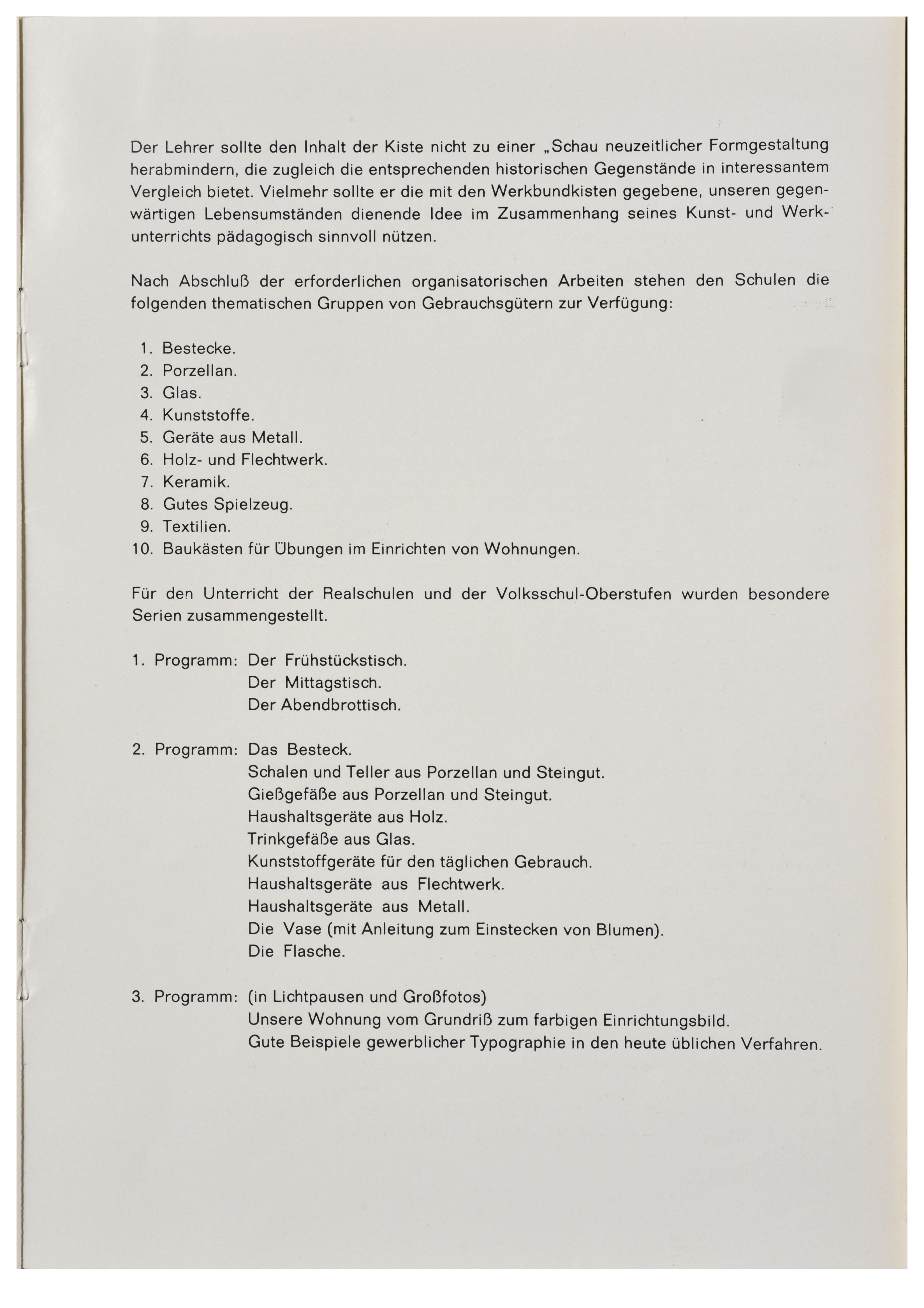 Der Lehrer sollte den Inhalt der Kiste nicht zu einer „Schau neuzeitlicher Formgestaltung herabmindern, die zugleich die entsprechenden historischen Gegenstände in interessantem Vergleich bietet. Vielmehr sollte er die mit den Werkbundkisten gegebene, unseren gegenwärtigen Lebensumständen dienende Idee im Zusammenhang seines Kunst- und Werkunterrichts pädagogisch sinnvoll nützen.

Nach Abschluß der erforderlichen organisatorischen Arbeiten stehen den Schulen die folgenden thematischen Gruppen von Gebrauchsgütern zur Verfügung:

1. Bestecke.
2. Porzellan.
3. Glas.
4. Kunststoffe.
5. Geräte aus Metall.
6. Holz- und Flechtwerk.
7. Keramik.
8. Gutes Spielzeug.
9. Textilien.
10. Baukästen für Übungen im Einrichten von Wohnungen.

Für den Unterricht der Realschulen und der Volksschul-Oberstufen wurden besondere Serien zusammengestellt.

1. Programm: Der Frühstückstisch.
Der Mittagstisch.
Der Abendbrottisch.

2. Programm: Das Besteck.
Schalen und Teller aus Porzellan und Steingut.
Gießgefäße aus Porzellan und Steingut.
Haushaltsgeräte aus Holz.
Trinkgefäße aus Glas.
Kunststoffgeräte für den täglichen Gebrauch.
Haushaltsgeräte aus Flechtwerk.
Haushaltsgeräte aus Metall.
Die Vase (mit Anleitung zum Einstecken von Blumen).
Die Flasche.

3. Programm: (in Lichtpausen und Großfotos)
Unsere Wohnung vom Grundriß zum farbigen Einrichtungsbild.
Gute Beispiele gewerblicher Typographie in den heute üblichen Verfahren.